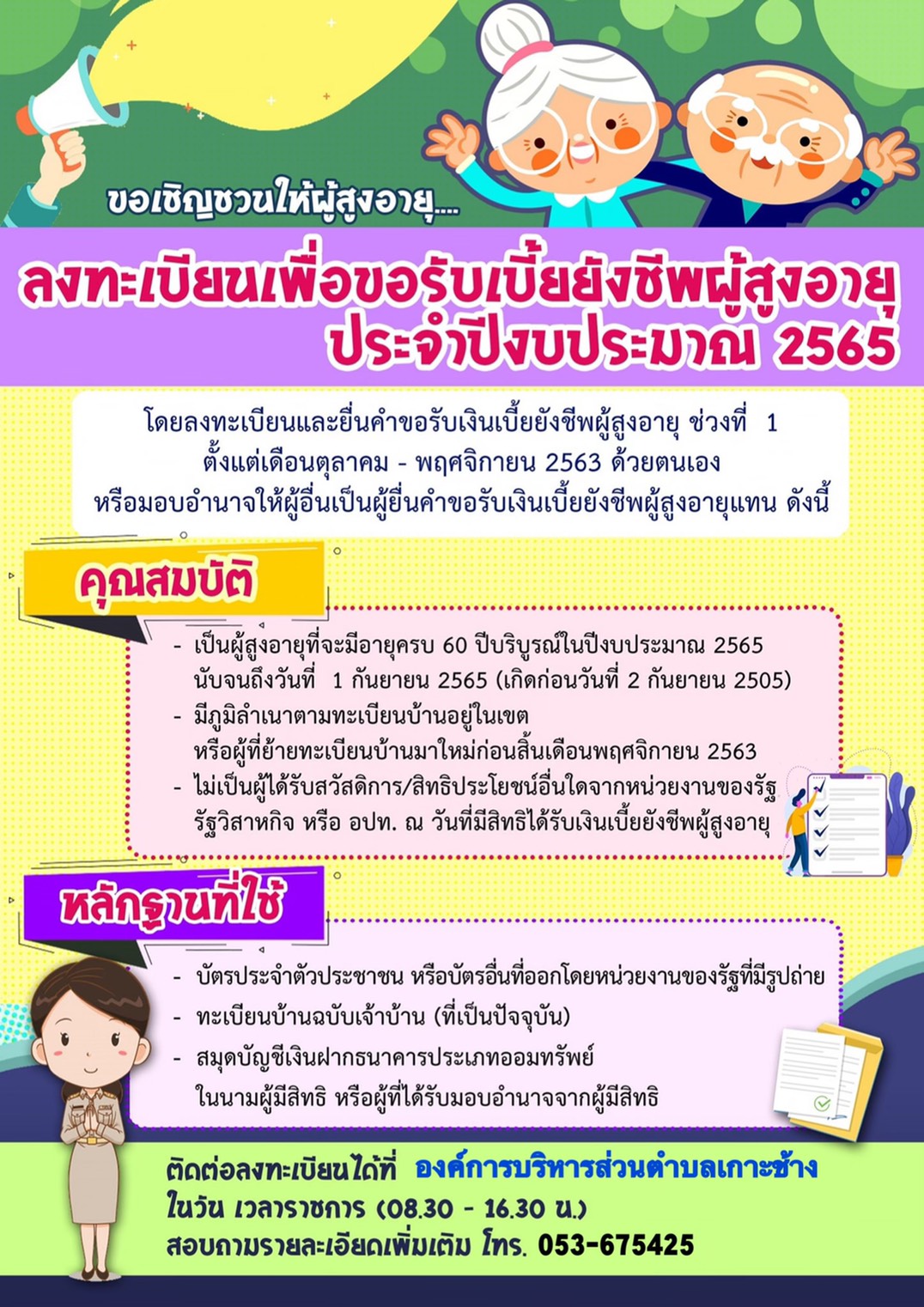 ขอเชิญชวนให้ผู้สูงอายุ....

ลงทะเบียนเพื่อขอรับเบี้ยยังชีพผู้สูงอายุ
ประจำปีงบประมาณ 2565

โดยลงทะเบียนและยื่นคำขอรับเงินเบี้ยยังชีพผู้สูงอายุ ช่วงที่ 1
ตั้งแต่เดือนตุลาคม - พฤศจิกายน 2563 ด้วยตนเอง
หรือมอบอำนาจให้ผู้อื่นเป็นผู้ยื่นคำขอรับเงินเบี้ยยังชีพผู้สูงอายุแทน ดังนี้

คุณสมบัติ

- เป็นผู้สูงอายุที่จะมีอายุครบ 60 ปีบริบูรณ์ในปีงบประมาณ 2565 นับจนถึงวันที่ 1 กันยายน 2565 (เกิดก่อนวันที่ 2 กันยายน 2505)
- มีภูมิลำเนาตามทะเบียนบ้านอยู่ในเขต หรือผู้ที่ย้ายทะเบียนบ้านมาใหม่ก่อนสิ้นเดือนพฤศจิกายน 2563
- ไม่เป็นผู้ได้รับสวัสดิการ/สิทธิประโยชน์อื่นใดจากหน่วยงานของรัฐ รัฐวิสาหกิจ หรือ อปท. ณ วันที่มีสิทธิได้รับเงินเบี้ยยังชีพผู้สูงอายุ

หลักฐานที่ใช้

- บัตรประจำตัวประชาชน หรือบัตรอื่นที่ออกโดยหน่วยงานของรัฐที่มีรูปถ่าย
- ทะเบียนบ้านฉบับเจ้าบ้าน (ที่เป็นปัจจุบัน)
- สมุดบัญชีเงินฝากธนาคารประเภทออมทรัพย์ ในนามผู้มีสิทธิ หรือผู้ที่ได้รับมอบอำนาจจากผู้มีสิทธิ

ติดต่อลงทะเบียนได้ที่ องค์การบริหารส่วนตำบลเกาะช้าง
ในวัน เวลาราชการ (08.30 - 16.30 น.)
สอบถามรายละเอียดเพิ่มเติม โทร. 053-675425